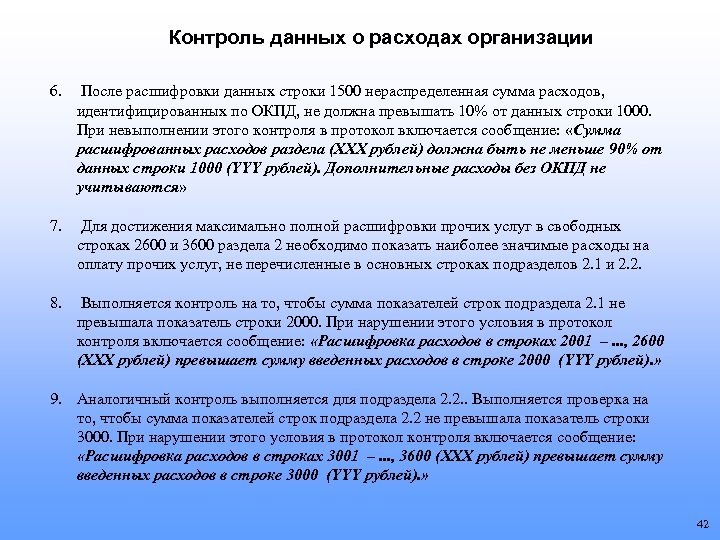 Контроль данных о расходах организации

6. После расшифровки данных строки 1500 нераспределенная сумма расходов, идентифицированных по ОКПД, не должна превышать 10% от данных строки 1000. При невыполнении этого контроля в протокол включается сообщение: «Сумма расшифрованных расходов раздела (XXX рублей) должна быть не меньше 90% от данных строки 1000 (YYY рублей). Дополнительные расходы без ОКПД не учитываются»

7. Для достижения максимально полной расшифровки прочих услуг в свободных строках 2600 и 3600 раздела 2 необходимо показать наиболее значимые расходы на оплату прочих услуг, не перечисленные в основных строках подразделов 2.1 и 2.2.

8. Выполняется контроль на то, чтобы сумма показателей строк подраздела 2.1 не превышала показатель строки 2000. При нарушении этого условия в протокол контроля включается сообщение: «Расшифровка расходов в строках 2001 – ..., 2600 (XXX рублей) превышает сумму введенных расходов в строке 2000 (YYY рублей).»

9. Аналогичный контроль выполняется для подраздела 2.2.. Выполняется проверка на то, чтобы сумма показателей строк подраздела 2.2 не превышала показатель строки 3000. При нарушении этого условия в протокол контроля включается сообщение: «Расшифровка расходов в строках 3001 – ..., 3600 (XXX рублей) превышает сумму введенных расходов в строке 3000 (YYY рублей).»

42